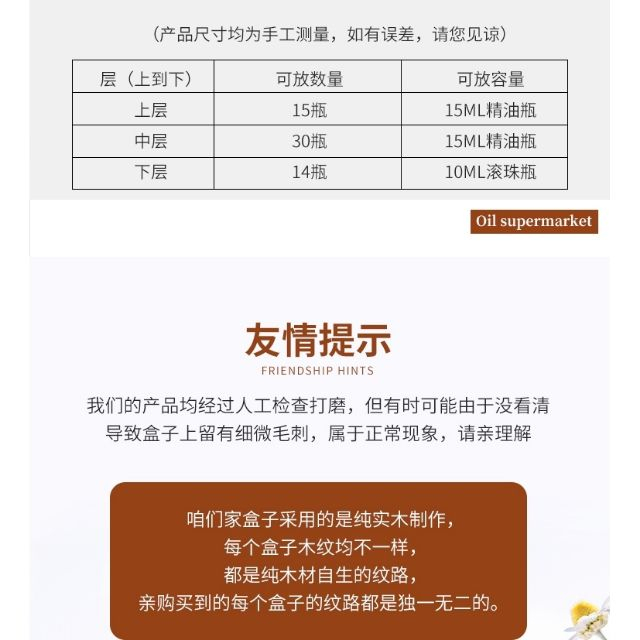 （产品尺寸均为手工测量，如有误差，请您见谅）

| 层（上到下） | 可放数量 | 可放容量 |
|---|---|---|
| 上层 | 15瓶 | 15ML精油瓶 |
| 中层 | 30瓶 | 15ML精油瓶 |
| 下层 | 14瓶 | 10ML滚珠瓶 |

Oil supermarket

友情提示
FRIENDSHIP HINTS

我们的产品均经过人工检查打磨，但有时可能由于没看清导致盒子上留有细微毛刺，属于正常现象，请亲理解

咱们家盒子采用的是纯实木制作，
每个盒子木纹均不一样，
都是纯木材自生的纹路，
亲购买到的每个盒子的纹路都是独一无二的。